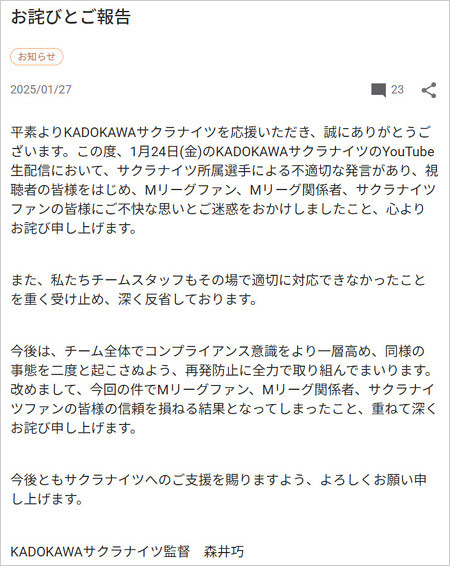 お詫びとご報告

お知らせ

2025/01/27

23

平素よりKADOKAWAサクラナイツを応援いただき、誠にありがとうございます。この度、1月24日(金)のKADOKAWAサクラナイツのYouTube生配信において、サクラナイツ所属選手による不適切な発言があり、視聴者の皆様をはじめ、Mリーグファン、Mリーグ関係者、サクラナイツファンの皆様にご不快な思いとご迷惑をおかけしましたこと、心よりお詫び申し上げます。

また、私たちチームスタッフもその場で適切に対応できなかったことを重く受け止め、深く反省しております。

今後は、チーム全体でコンプライアンス意識をより一層高め、同様の事態を二度と起こさぬよう、再発防止に全力で取り組んでまいります。改めまして、今回の件でMリーグファン、Mリーグ関係者、サクラナイツファンの皆様の信頼を損ねる結果となってしまったこと、重ねて深くお詫び申し上げます。

今後ともサクラナイツへのご支援を賜りますよう、よろしくお願い申し上げます。

KADOKAWAサクラナイツ監督　森井巧